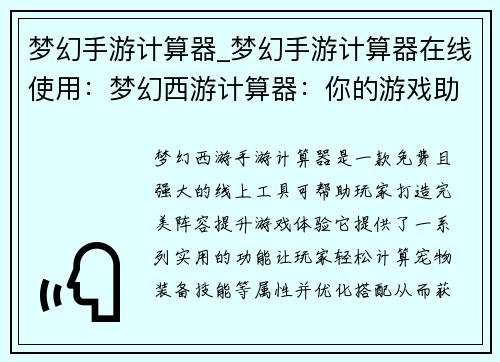 梦幻手游计算器_梦幻手游计算器在线使用：梦幻西游计算器：你的游戏助

梦幻西游手游计算器是一款免费且强大的线上工具可帮助玩家打造完美阵容提升游戏体验它提供了一系列实用的功能让玩家轻松计算宠物装备技能等属性并优化搭配从而获